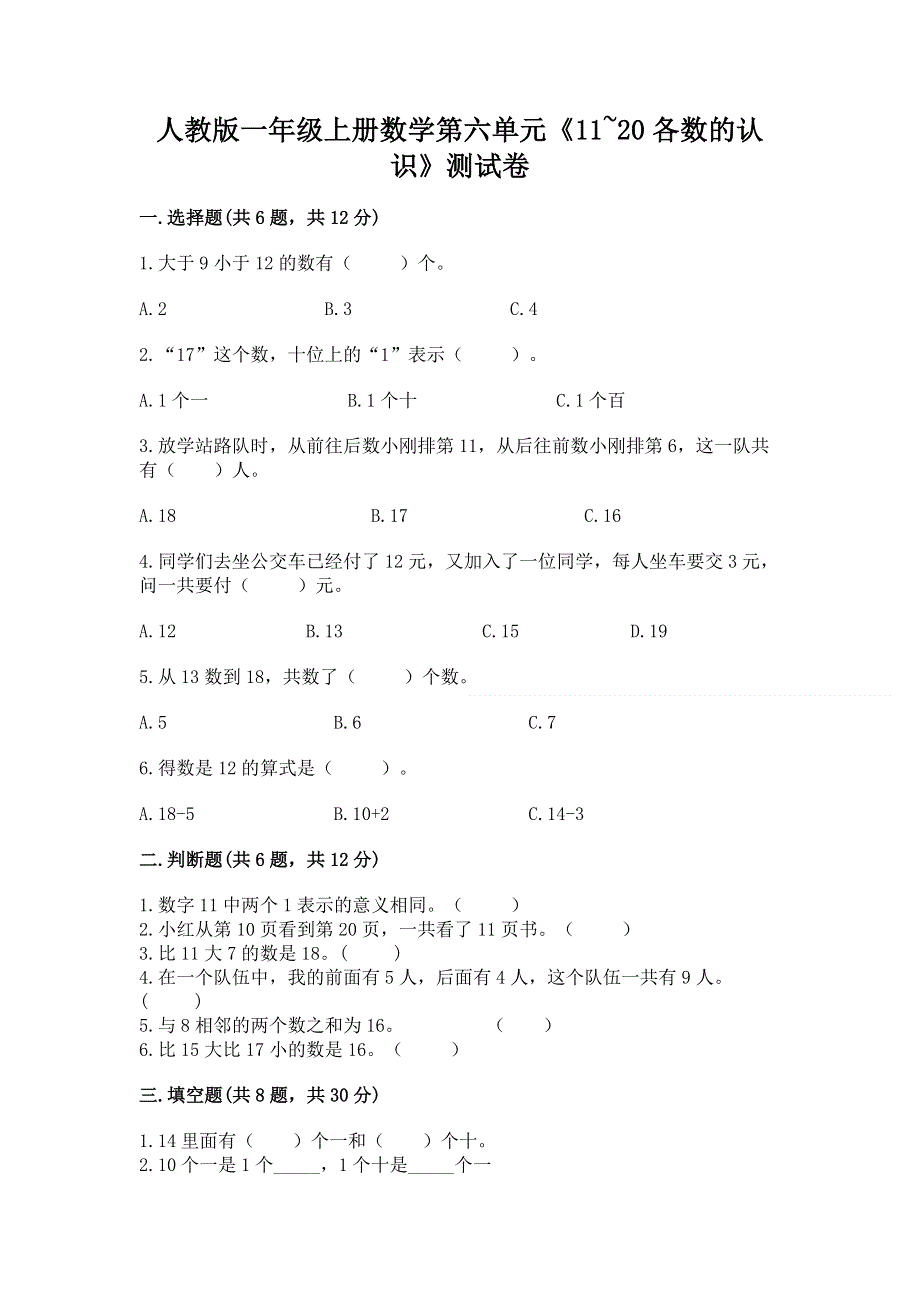 人教版一年级上册数学第六单元《11~20各数的认识》测试卷

一.选择题(共6题，共12分)

1.大于9小于12的数有（　　）个。

A.2　　B.3　　C.4

2.“17”这个数，十位上的“1”表示（　　）。

A.1个一　　B.1个十　　C.1个百

3.放学站路队时，从前往后数小刚排第11，从后往前数小刚排第6，这一队共有（　　）人。

A.18　　B.17　　C.16

4.同学们去坐公交车已经付了12元，又加入了一位同学，每人坐车要交3元，问一共要付（　　）元。

A.12　　B.13　　C.15　　D.19

5.从13数到18，共数了（　　）个数。

A.5　　B.6　　C.7

6.得数是12的算式是（　　）。

A.18-5　　B.10+2　　C.14-3

二.判断题(共6题，共12分)

1.数字11中两个1表示的意义相同。（　　）
2.小红从第10页看到第20页，一共看了11页书。（　　）
3.比11大7的数是18。(　　)
4.在一个队伍中，我的前面有5人，后面有4人，这个队伍一共有9人。(　　)
5.与8相邻的两个数之和为16。　　(　　)
6.比15大比17小的数是16。（　　）

三.填空题(共8题，共30分)

1.14里面有（　　）个一和（　　）个十。
2.10个一是1个_____，1个十是_____个一